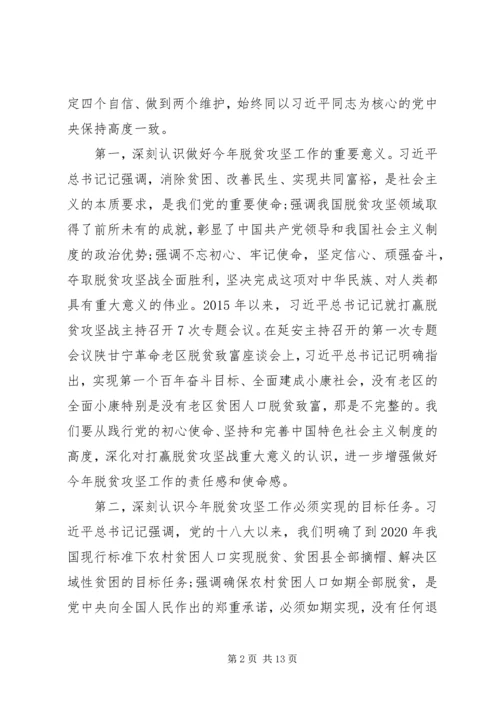 定四个自信、做到两个维护，始终同以习近平同志为核心的党中央保持高度一致。

第一，深刻认识做好今年脱贫攻坚工作的重要意义。习近平总书记记强调，消除贫困、改善民生、实现共同富裕，是社会主义的本质要求，是我们党的重要使命;强调我国脱贫攻坚领域取得了前所未有的成就，彰显了中国共产党领导和我国社会主义制度的政治优势;强调不忘初心、牢记使命，坚定信心、顽强奋斗，夺取脱贫攻坚战全面胜利，坚决完成这项对中华民族、对人类都具有重大意义的伟业。2015年以来，习近平总书记记就打赢脱贫攻坚战主持召开7次专题会议。在延安主持召开的第一次专题会议陕甘宁革命老区脱贫致富座谈会上，习近平总书记记明确指出，实现第一个百年奋斗目标、全面建成小康社会，没有老区的全面小康特别是没有老区贫困人口脱贫致富，那是不完整的。我们要从践行党的初心使命、坚持和完善中国特色社会主义制度的高度，深化对打赢脱贫攻坚战重大意义的认识，进一步增强做好今年脱贫攻坚工作的责任感和使命感。

第二，深刻认识今年脱贫攻坚工作必须实现的目标任务。习近平总书记记强调，党的十八大以来，我们明确了到2020年我国现行标准下农村贫困人口实现脱贫、贫困县全部摘帽、解决区域性贫困的目标任务;强调确保农村贫困人口如期全部脱贫，是党中央向全国人民作出的郑重承诺，必须如期实现，没有任何退

第2页 共13页